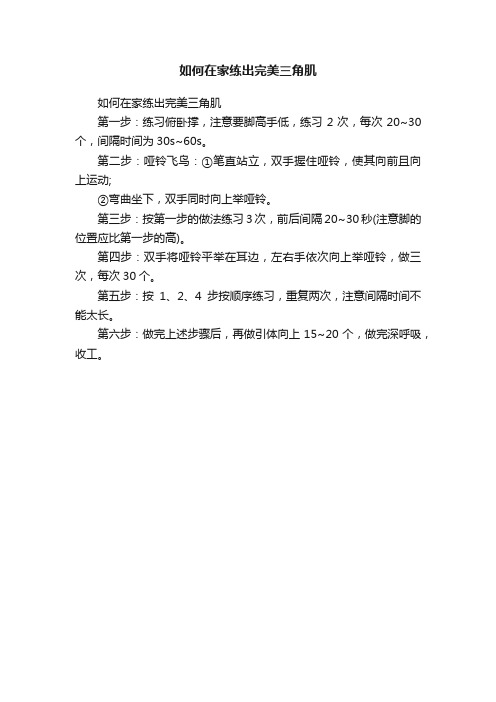 如何在家练出完美三角肌

如何在家练出完美三角肌

第一步：练习俯卧撑，注意要脚高手低，练习 2 次，每次 20~30 个，间隔时间为 30s~60s。

第二步：哑铃飞鸟：①笔直站立，双手握住哑铃，使其向前且向上运动;

②弯曲坐下，双手同时向上举哑铃。

第三步：按第一步的做法练习 3 次，前后间隔 20~30 秒(注意脚的位置应比第一步的高)。

第四步：双手将哑铃平举在耳边，左右手依次向上举哑铃，做三次，每次 30 个。

第五步：按 1、2、4 步按顺序练习，重复两次，注意间隔时间不能太长。

第六步：做完上述步骤后，再做引体向上 15~20 个，做完深呼吸，收工。